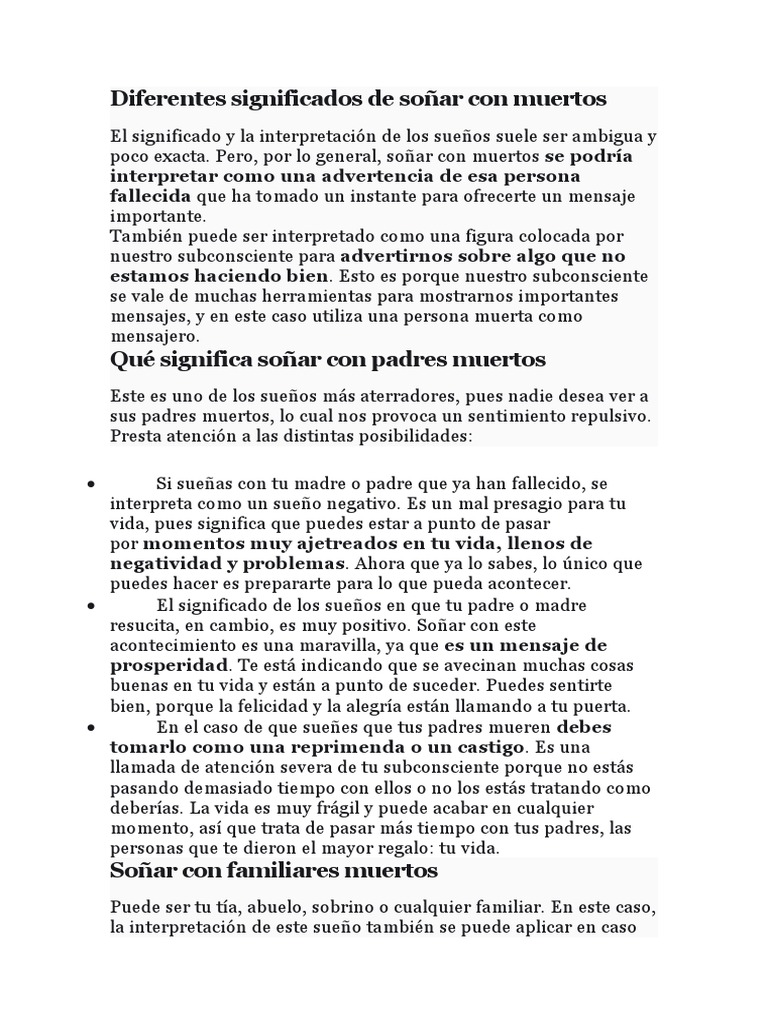 Diferentes significados de soñar con muertos

El significado y la interpretación de los sueños suele ser ambigua y poco exacta. Pero, por lo general, soñar con muertos se podría interpretar como una advertencia de esa persona fallecida que ha tomado un instante para ofrecerte un mensaje importante.
También puede ser interpretado como una figura colocada por nuestro subconsciente para advertirnos sobre algo que no estamos haciendo bien. Esto es porque nuestro subconsciente se vale de muchas herramientas para mostrarnos importantes mensajes, y en este caso utiliza una persona muerta como mensajero.

Qué significa soñar con padres muertos

Este es uno de los sueños más aterradores, pues nadie desea ver a sus padres muertos, lo cual nos provoca un sentimiento repulsivo. Presta atención a las distintas posibilidades:

• Si sueñas con tu madre o padre que ya han fallecido, se interpreta como un sueño negativo. Es un mal presagio para tu vida, pues significa que puedes estar a punto de pasar por momentos muy ajetreados en tu vida, llenos de negatividad y problemas. Ahora que ya lo sabes, lo único que puedes hacer es prepararte para lo que pueda acontecer.
• El significado de los sueños en que tu padre o madre resucita, en cambio, es muy positivo. Soñar con este acontecimiento es una maravilla, ya que es un mensaje de prosperidad. Te está indicando que se avecinan muchas cosas buenas en tu vida y están a punto de suceder. Puedes sentirte bien, porque la felicidad y la alegría están llamando a tu puerta.
• En el caso de que sueñes que tus padres mueren debes tomarlo como una reprimenda o un castigo. Es una llamada de atención severa de tu subconsciente porque no estás pasando demasiado tiempo con ellos o no los estás tratando como deberías. La vida es muy frágil y puede acabar en cualquier momento, así que trata de pasar más tiempo con tus padres, las personas que te dieron el mayor regalo: tu vida.

Soñar con familiares muertos

Puede ser tu tía, abuelo, sobrino o cualquier familiar. En este caso, la interpretación de este sueño también se puede aplicar en caso